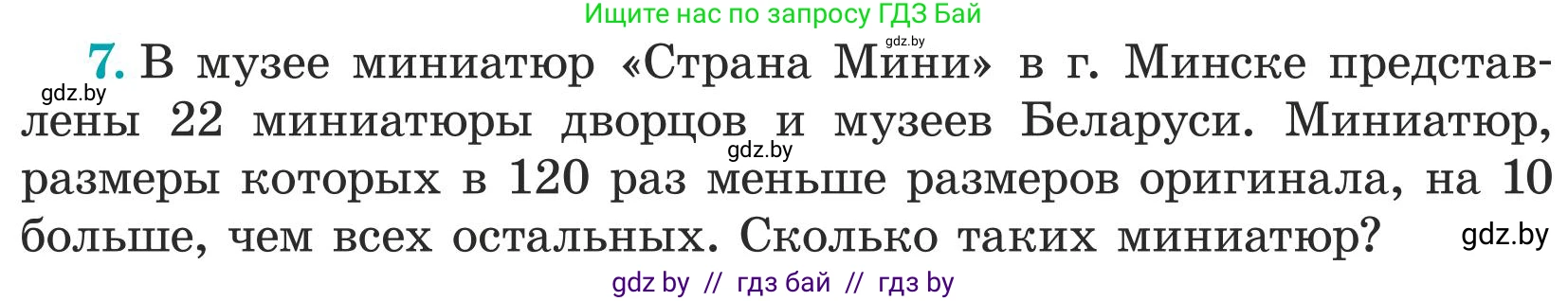 Ищите нас по запросу ГДЗ Бай

gdz.by

7. В музее миниатюр «Страна Мини» в г. Минске представлены 22 миниатюры дворцов и музеев Беларуси. Миниатюр, размеры которых в 120 раз меньше размеров оригинала, на 10 больше, чем всех остальных. Сколько таких миниатюр?

gdz.by

gdz.by

gdz.by

gdz by // гдз бай // гдз by